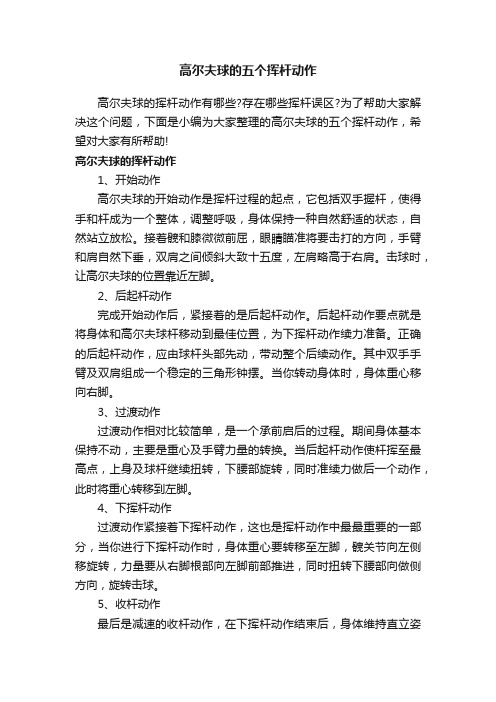 高尔夫球的五个挥杆动作

高尔夫球的挥杆动作有哪些?存在哪些挥杆误区?为了帮助大家解决这个问题，下面是小编为大家整理的高尔夫球的五个挥杆动作，希望对大家有所帮助!

高尔夫球的挥杆动作

1、开始动作

高尔夫球的开始动作是挥杆过程的起点，它包括双手握杆，使得手和杆成为一个整体，调整呼吸，身体保持一种自然舒适的状态，自然站立放松。接着髋和膝微微前屈，眼睛瞄准将要击打的方向，手臂和肩自然下垂，双肩之间倾斜大致十五度，左肩略高于右肩。击球时，让高尔夫球的位置靠近左脚。

2、后起杆动作

完成开始动作后，紧接着的是后起杆动作。后起杆动作要点就是将身体和高尔夫球杆移动到最佳位置，为下挥杆动作续力准备。正确的后起杆动作，应由球杆头部先动，带动整个后续动作。其中双手手臂及双肩组成一个稳定的三角形钟摆。当你转动身体时，身体重心移向右脚。

3、过渡动作

过渡动作相对比较简单，是一个承前启后的过程。期间身体基本保持不动，主要是重心及手臂力量的转换。当后起杆动作使杆挥至最高点，上身及球杆继续扭转，下腰部旋转，同时准续力做后一个动作，此时将重心转移到左脚。

4、下挥杆动作

过渡动作紧接着下挥杆动作，这也是挥杆动作中最最重要的一部分，当你进行下挥杆动作时，身体重心要转移至左脚，髋关节向左侧移旋转，力量要从右脚根部向左脚前部推进，同时扭转下腰部向做侧方向，旋转击球。

5、收杆动作

最后是减速的收杆动作，在下挥杆动作结束后，身体维持直立姿